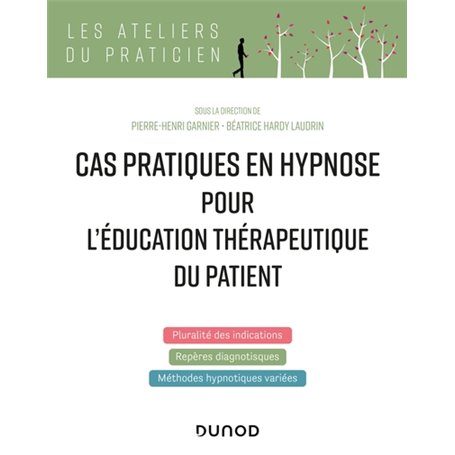 LES ATELIERS
DU PRATICIEN

SOUS LA DIRECTION DE
PIERRE-HENRI GARNIER · BÉATRICE HARDY LAUDRIN

CAS PRATIQUES EN HYPNOSE
POUR
L'ÉDUCATION THÉRAPEUTIQUE
DU PATIENT

Pluralité des indications

Repères diagnotisques

Méthodes hypnotiques variées

DUNOD